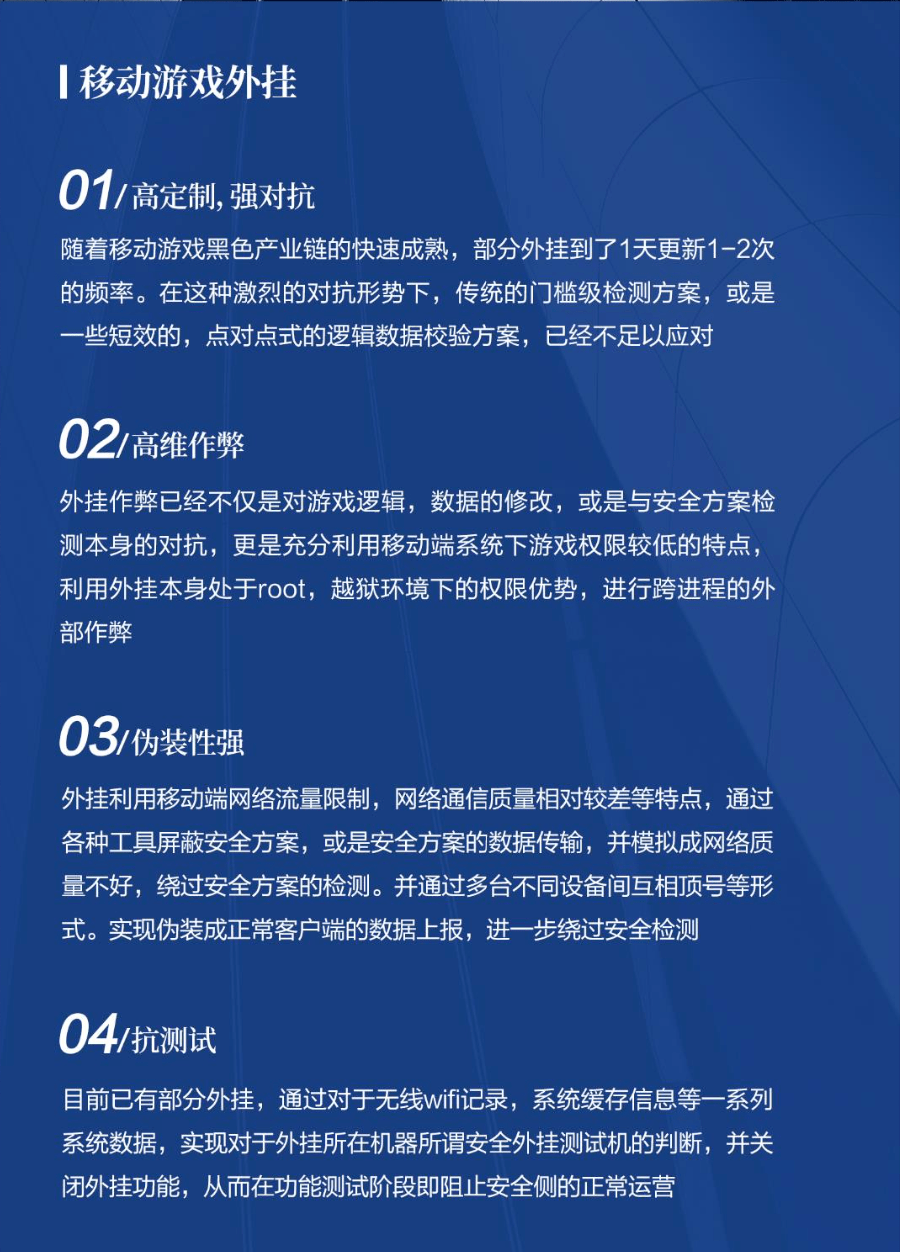 移动游戏外挂

01/高定制,强对抗

随着移动游戏黑色产业链的快速成熟，部分外挂到了1天更新1-2次的频率。在这种激烈的对抗形势下，传统的门槛级检测方案，或是一些短效的，点对点式的逻辑数据校验方案，已经不足以应对

02/高维作弊

外挂作弊已经不仅是对游戏逻辑，数据的修改，或是与安全方案检测本身的对抗，更是充分利用移动端系统下游戏权限较低的特点，利用外挂本身处于root，越狱环境下的权限优势，进行跨进程的外部作弊

03/伪装性强

外挂利用移动端网络流量限制，网络通信质量相对较差等特点，通过各种工具屏蔽安全方案，或是安全方案的数据传输，并模拟成网络质量不好，绕过安全方案的检测。并通过多台不同设备间互相顶号等形式。实现伪装成正常客户端的数据上报，进一步绕过安全检测

04/抗测试

目前已有部分外挂，通过对于无线wifi记录，系统缓存信息等一系列系统数据，实现对于外挂所在机器所谓安全外挂测试机的判断，并关闭外挂功能，从而在功能测试阶段即阻止安全侧的正常运营